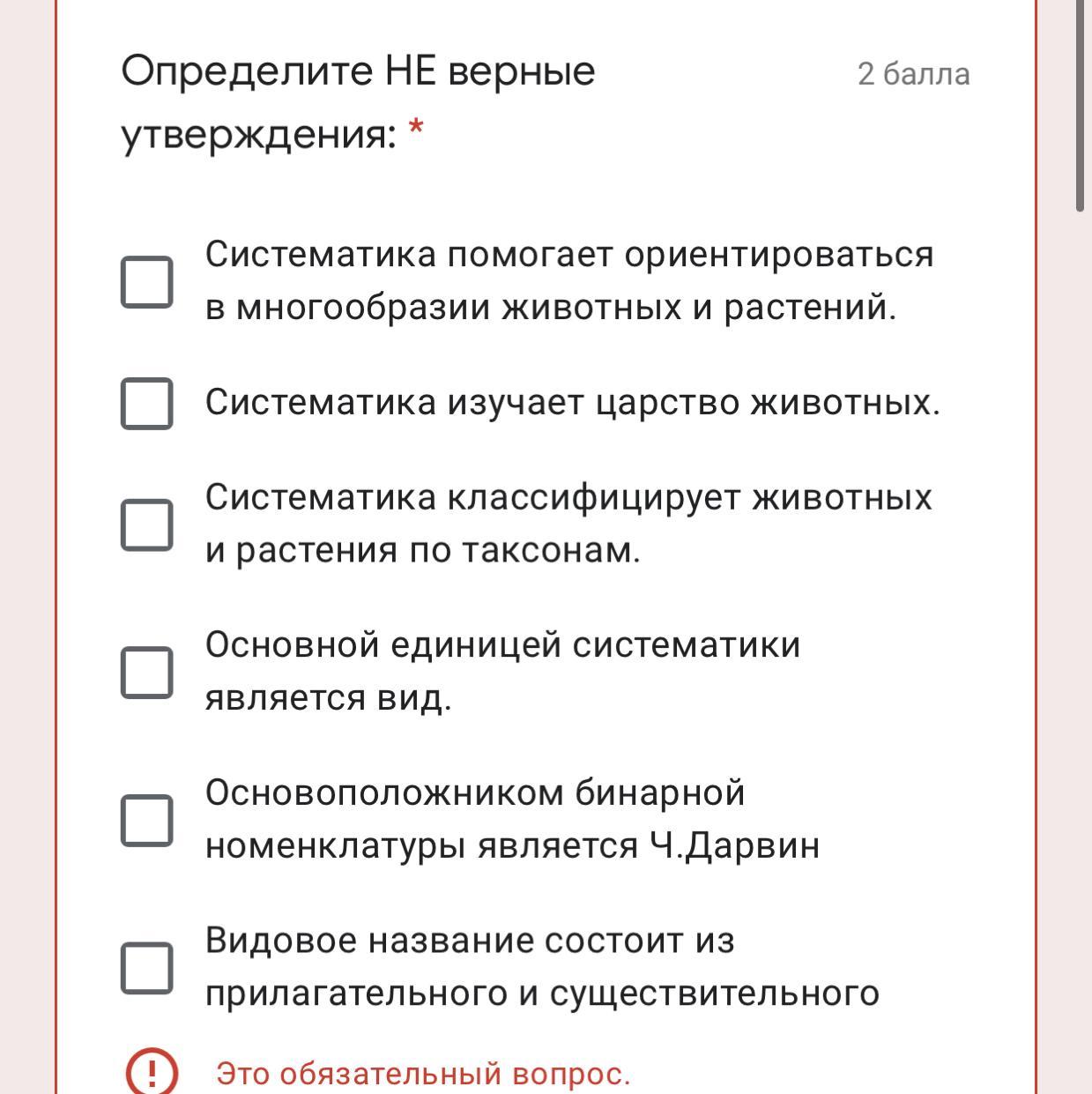 Определите НЕ верные утверждения: *

2 балла

Систематика помогает ориентироваться в многообразии животных и растений.

Систематика изучает царство животных.

Систематика классифицирует животных и растения по таксонам.

Основной единицей систематики является вид.

Основоположником бинарной номенклатуры является Ч.Дарвин

Видовое название состоит из прилагательного и существительного

Это обязательный вопрос.